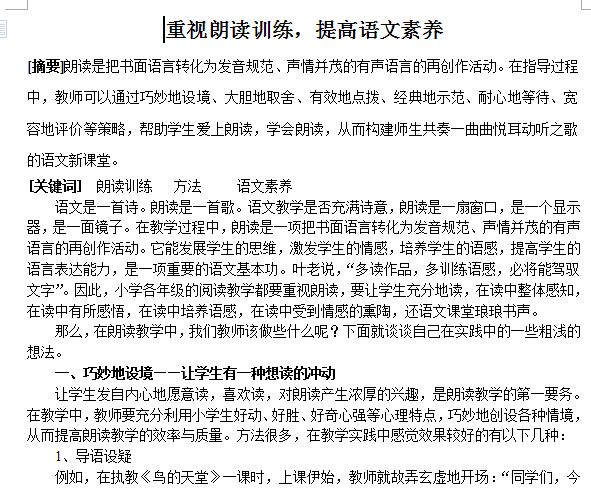 重视朗读训练，提高语文素养

[摘要]朗读是把书面语言转化为发音规范、声情并茂的有声语言的再创作活动。在指导过程中，教师可以通过巧妙地设境、大胆地取舍、有效地点拨、经典地示范、耐心地等待、宽容地评价等策略，帮助学生爱上朗读，学会朗读，从而构建师生共奏一曲曲悦耳动听之歌的语文新课堂。

[关键词]　朗读训练　　方法　　　语文素养

语文是一首诗。朗读是一首歌。语文教学是否充满诗意，朗读是一扇窗口，是一个显示器，是一面镜子。在教学过程中，朗读是一项把书面语言转化为发音规范、声情并茂的有声语言的再创作活动。它能发展学生的思维，激发学生的情感，培养学生的语感，提高学生的语言表达能力，是一项重要的语文基本功。叶老说，“多读作品，多训练语感，必将能驾驭文字”。因此，小学各年级的阅读教学都要重视朗读，要让学生充分地读，在读中整体感知，在读中有所感悟，在读中培养语感，在读中受到情感的熏陶，还语文课堂琅琅书声。

那么，在朗读教学中，我们教师该做些什么呢？下面就谈谈自己在实践中的一些粗浅的想法。

一、巧妙地设境——让学生有一种想读的冲动

让学生发自内心地愿意读，喜欢读，对朗读产生浓厚的兴趣，是朗读教学的第一要务。在教学中，教师要充分利用小学生好动、好胜、好奇心强等心理特点，巧妙地创设各种情境，从而提高朗读教学的效率与质量。方法很多，在教学实践中感觉效果较好的有以下几种：

1、导语设疑

例如，在执教《鸟的天堂》一课时，上课伊始，教师就故弄玄虚地开场：“同学们，今